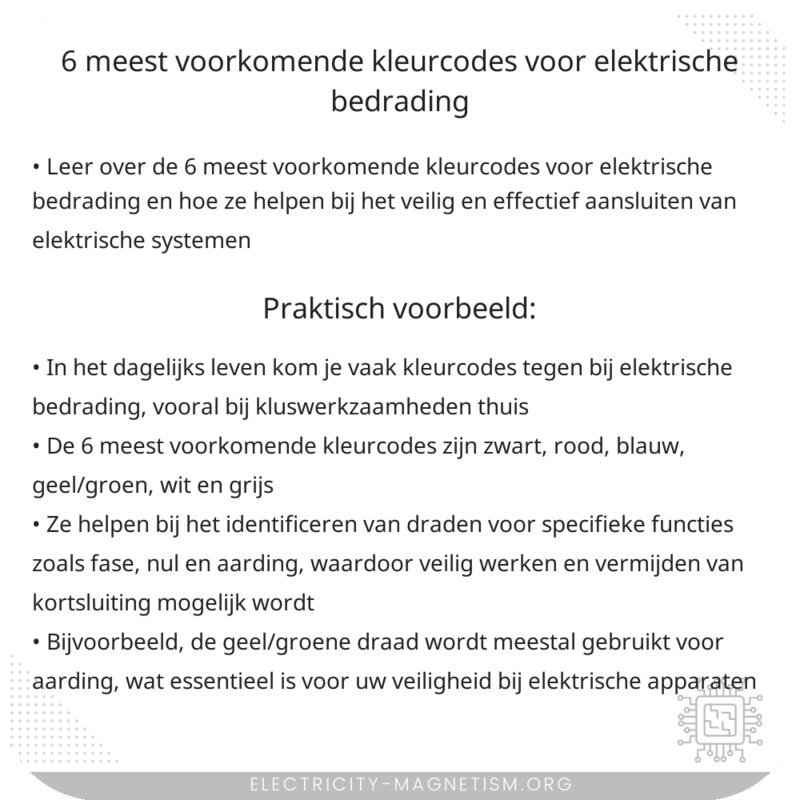 6 meest voorkomende kleurcodes voor elektrische bedrading

• Leer over de 6 meest voorkomende kleurcodes voor elektrische bedrading en hoe ze helpen bij het veilig en effectief aansluiten van elektrische systemen

Praktisch voorbeeld:

• In het dagelijks leven kom je vaak kleurcodes tegen bij elektrische bedrading, vooral bij kluswerkzaamheden thuis
• De 6 meest voorkomende kleurcodes zijn zwart, rood, blauw, geel/groen, wit en grijs
• Ze helpen bij het identificeren van draden voor specifieke functies zoals fase, nul en aarding, waardoor veilig werken en vermijden van kortsluiting mogelijk wordt
• Bijvoorbeeld, de geel/groene draad wordt meestal gebruikt voor aarding, wat essentieel is voor uw veiligheid bij elektrische apparaten

ELECTRICITY-MAGNETISM.ORG